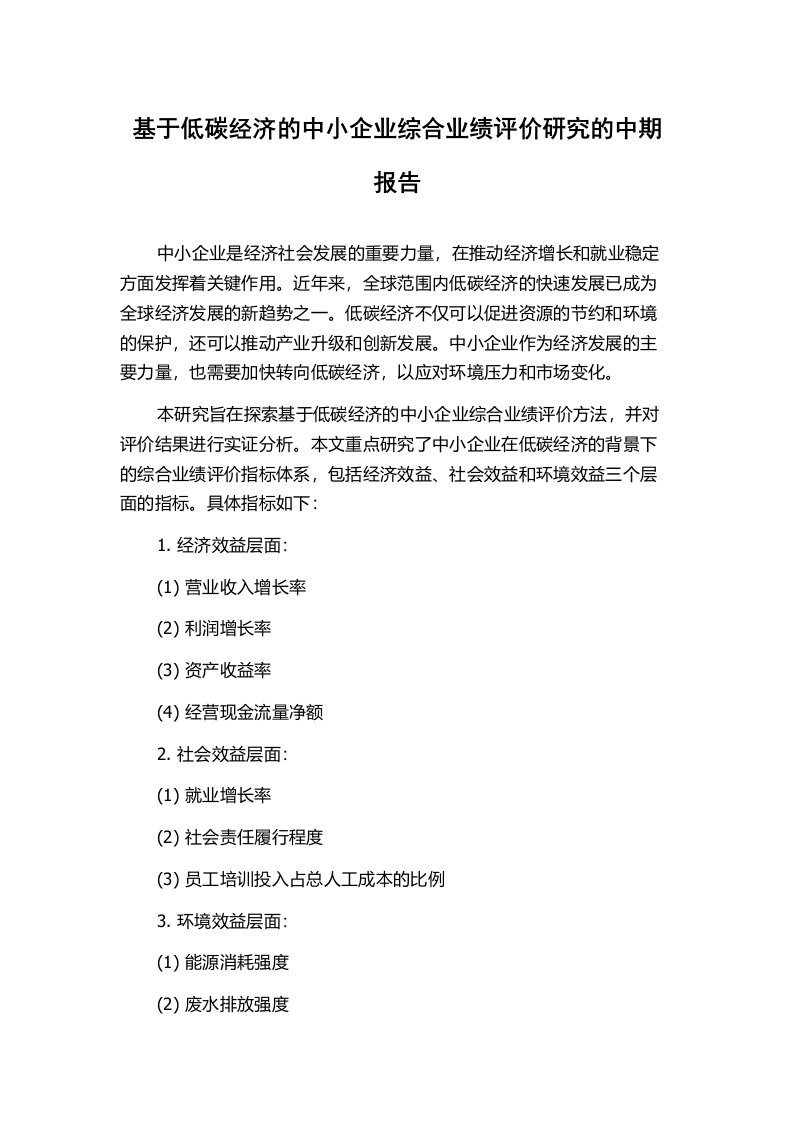 基于低碳经济的中小企业综合业绩评价研究的中期报告

中小企业是经济社会发展的重要力量，在推动经济增长和就业稳定方面发挥着关键作用。近年来，全球范围内低碳经济的快速发展已成为全球经济发展的新趋势之一。低碳经济不仅可以促进资源的节约和环境的保护，还可以推动产业升级和创新发展。中小企业作为经济发展的主要力量，也需要加快转向低碳经济，以应对环境压力和市场变化。

本研究旨在探索基于低碳经济的中小企业综合业绩评价方法，并对评价结果进行实证分析。本文重点研究了中小企业在低碳经济的背景下的综合业绩评价指标体系，包括经济效益、社会效益和环境效益三个层面的指标。具体指标如下：

1. 经济效益层面：

(1) 营业收入增长率

(2) 利润增长率

(3) 资产收益率

(4) 经营现金流量净额

2. 社会效益层面：

(1) 就业增长率

(2) 社会责任履行程度

(3) 员工培训投入占总人工成本的比例

3. 环境效益层面：

(1) 能源消耗强度

(2) 废水排放强度